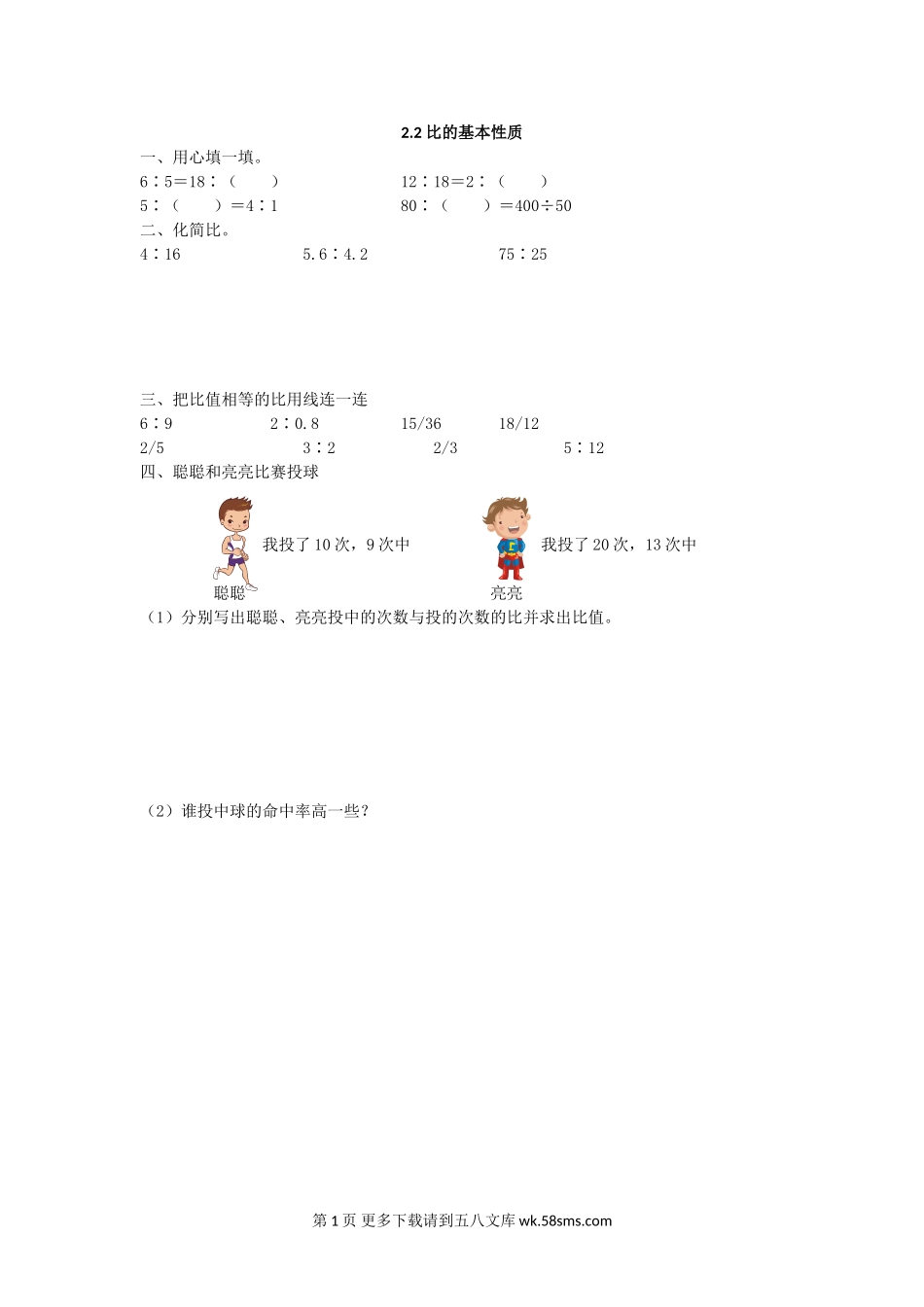 2.2 比的基本性质

一、用心填一填。

6∶5＝18∶（　　）　　12∶18＝2∶（　　）

5∶（　　）＝4∶1　　80∶（　　）＝400÷50

二、化简比。

4∶16　　5.6∶4.2　　75∶25

三、把比值相等的比用线连一连

6∶9　　2∶0.8　　15/36　　18/12

2/5　　3∶2　　2/3　　5∶12

四、聪聪和亮亮比赛投球

我投了 10 次，9 次中

聪聪

我投了 20 次，13 次中

亮亮

（1）分别写出聪聪、亮亮投中的次数与投的次数的比并求出比值。

（2）谁投中球的命中率高一些？

第 1 页 更多下载请到五八文库 wk.58sms.com